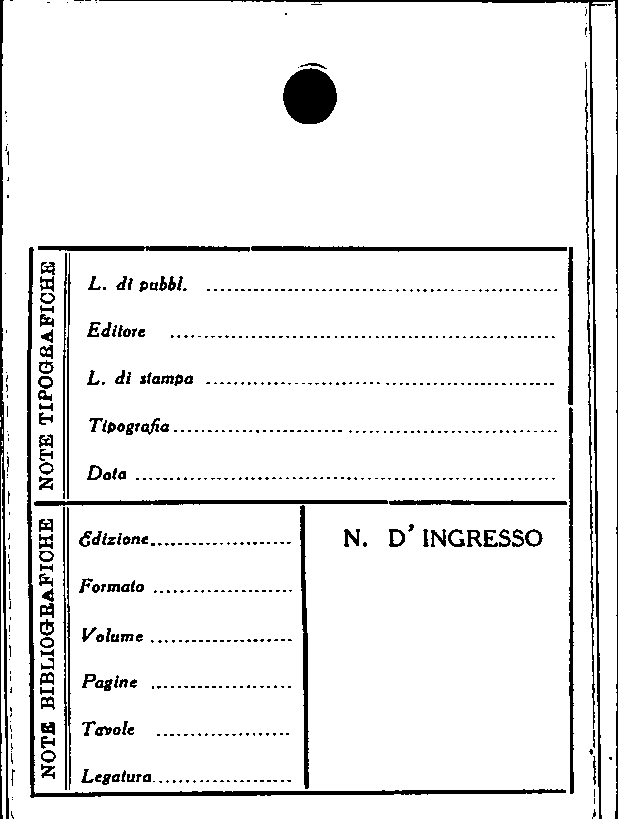 NOTE TIPOGRAFICHE

L. di pubbl. ____

Editore ____

L. di stampa ____

Tipografia ____

Data ____

NOTE BIBLIOGRAFICHE

Edizione ____

Formato ____

Volume ____

Pagine ____

Tavole ____

Legatura ____

N. D' INGRESSO